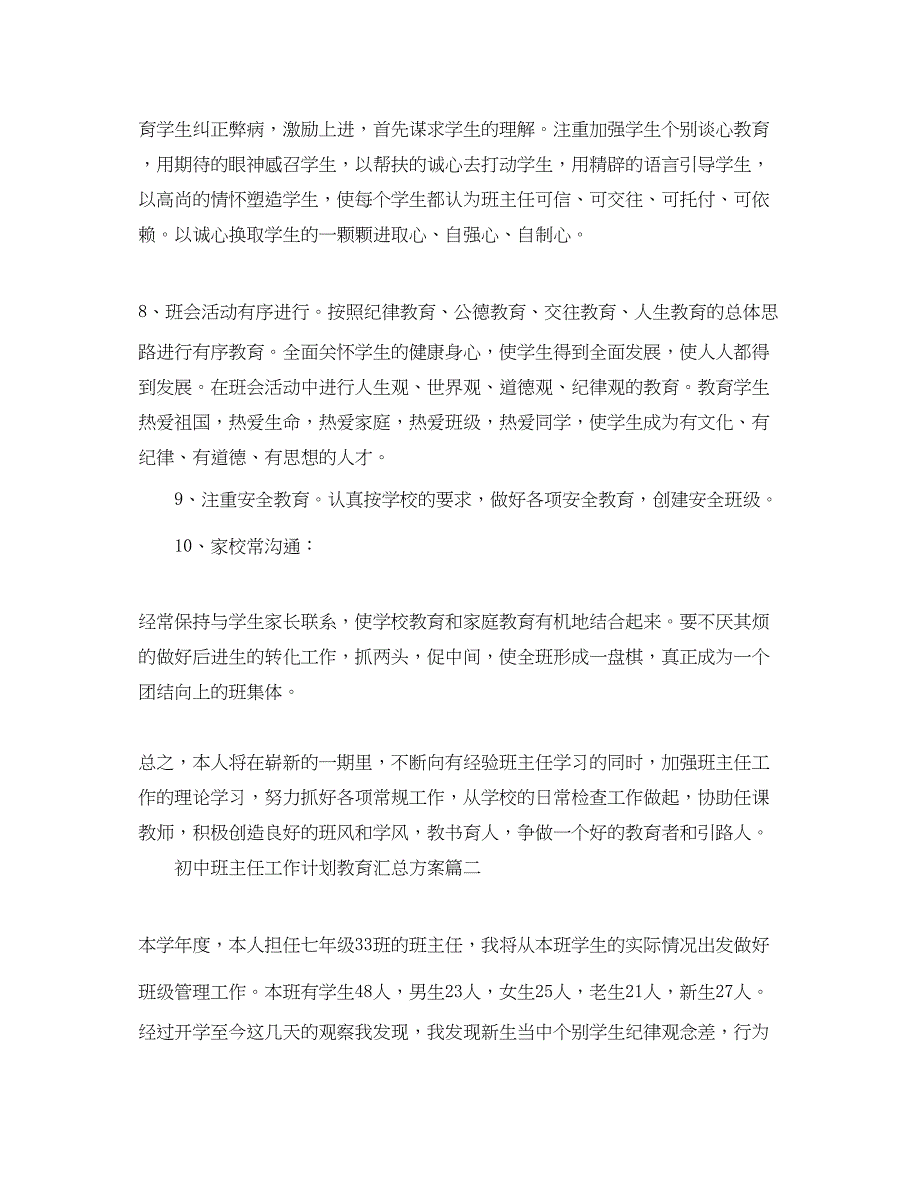 育学生纠正弊病，激励上进，首先谋求学生的理解。注重加强学生个别谈心教育，用期待的眼神感召学生，以帮扶的诚心去打动学生，用精辟的语言引导学生，以高尚的情怀塑造学生，使每个学生都认为班主任可信、可交往、可托付、可依赖。以诚心换取学生的一颗颗进取心、自强心、自制心。

8、班会活动有序进行。按照纪律教育、公德教育、交往教育、人生教育的总体思路进行有序教育。全面关怀学生的健康身心，使学生得到全面发展，使人人都得到发展。在班会活动中进行人生观、世界观、道德观、纪律观的教育。教育学生热爱祖国，热爱生命，热爱家庭，热爱班级，热爱同学，使学生成为有文化、有纪律、有道德、有思想的人才。

9、注重安全教育。认真按学校的要求，做好各项安全教育，创建安全班级。

10、家校常沟通：

经常保持与学生家长联系，使学校教育和家庭教育有机地结合起来。要不厌其烦的做好后进生的转化工作，抓两头，促中间，使全班形成一盘棋，真正成为一个团结向上的班集体。

总之，本人将在崭新的一期里，不断向有经验班主任学习的同时，加强班主任工作的理论学习，努力抓好各项常规工作，从学校的日常检查工作做起，协助任课教师，积极创造良好的班风和学风，教书育人，争做一个好的教育者和引路人。

初中班主任工作计划教育汇总方案篇二

本学年度，本人担任七年级33班的班主任，我将从本班学生的实际情况出发做好班级管理工作。本班有学生48人，男生23人，女生25人，老生21人，新生27人。经过开学至今这几天的观察我发现，我发现新生当中个别学生纪律观念差，行为